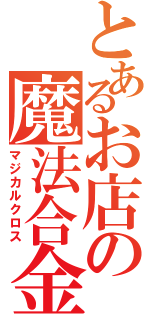 とあるお店の
魔法合金
マジカルクロス